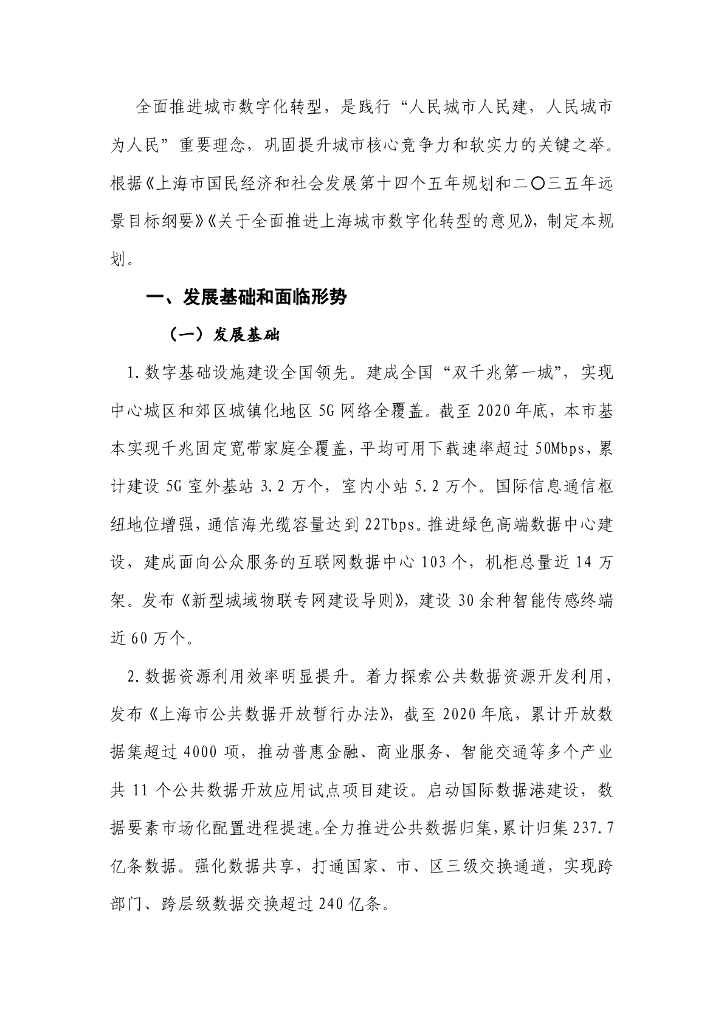 全面推进城市数字化转型，是践行“人民城市人民建，人民城市为人民”重要理念，巩固提升城市核心竞争力和软实力的关键之举。根据《上海市国民经济和社会发展第十四个五年规划和二〇三五年远景目标纲要》《关于全面推进上海城市数字化转型的意见》，制定本规划。

一、发展基础和面临形势

（一）发展基础

1.数字基础设施建设全国领先。建成全国“双千兆第一城”，实现中心城区和郊区城镇化地区5G网络全覆盖。截至2020年底，本市基本实现千兆固定宽带家庭全覆盖，平均可用下载速率超过50Mbps，累计建设5G室外基站3.2万个，室内小站5.2万个。国际信息通信枢纽地位增强，通信海光缆容量达到22Tbps。推进绿色高端数据中心建设，建成面向公众服务的互联网数据中心103个，机柜总量近14万架。发布《新型城域物联专网建设导则》，建设30余种智能传感终端近60万个。

2.数据资源利用效率明显提升。着力探索公共数据资源开发利用，发布《上海市公共数据开放暂行办法》，截至2020年底，累计开放数据集超过4000项，推动普惠金融、商业服务、智能交通等多个产业共11个公共数据开放应用试点项目建设。启动国际数据港建设，数据要素市场化配置进程提速。全力推进公共数据归集，累计归集237.7亿条数据。强化数据共享，打通国家、市、区三级交换通道，实现跨部门、跨层级数据交换超过240亿条。